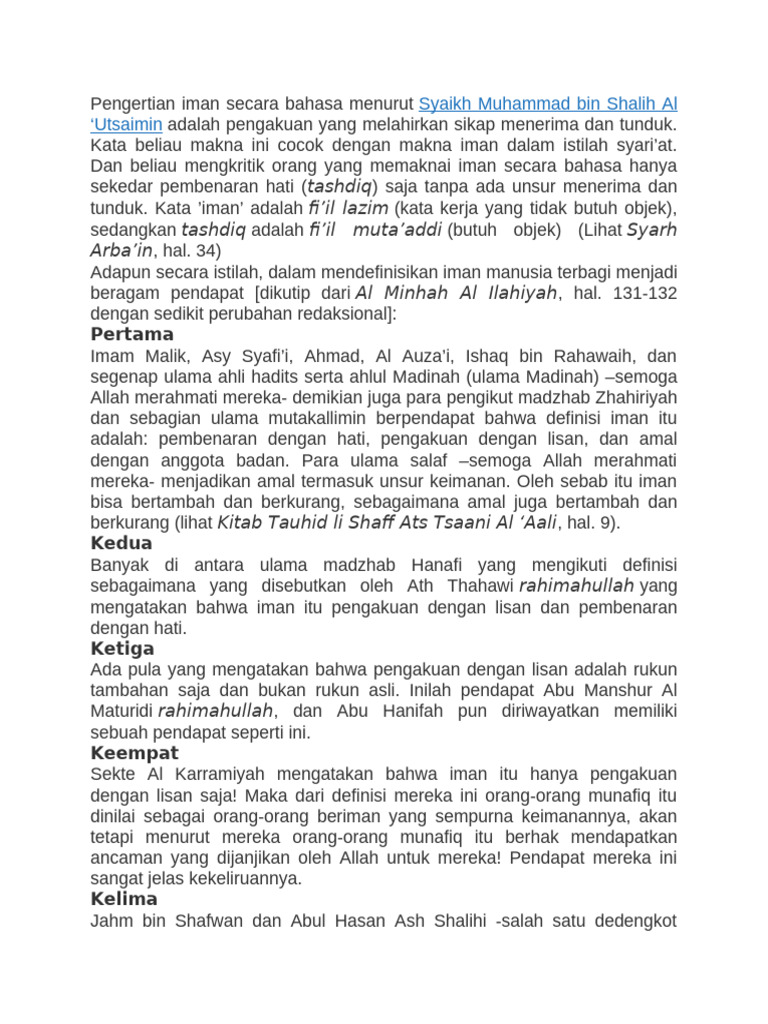 Pengertian iman secara bahasa menurut Syaikh Muhammad bin Shalih Al 'Utsaimin adalah pengakuan yang melahirkan sikap menerima dan tunduk. Kata beliau makna ini cocok dengan makna iman dalam istilah syari'at. Dan beliau mengkritik orang yang memaknai iman secara bahasa hanya sekedar pembenaran hati (tashdiq) saja tanpa ada unsur menerima dan tunduk. Kata 'iman' adalah fi'il lazim (kata kerja yang tidak butuh objek), sedangkan tashdiq adalah fi'il muta'addi (butuh objek) (Lihat Syarh Arba'in, hal. 34)

Adapun secara istilah, dalam mendefinisikan iman manusia terbagi menjadi beragam pendapat [dikutip dari Al Minhah Al Ilahiyah, hal. 131-132 dengan sedikit perubahan redaksional]:

Pertama

Imam Malik, Asy Syafi'i, Ahmad, Al Auza'i, Ishaq bin Rahawaih, dan segenap ulama ahli hadits serta ahlul Madinah (ulama Madinah) –semoga Allah merahmati mereka- demikian juga para pengikut madzhab Zhahiriyah dan sebagian ulama mutakallimin berpendapat bahwa definisi iman itu adalah: pembenaran dengan hati, pengakuan dengan lisan, dan amal dengan anggota badan. Para ulama salaf –semoga Allah merahmati mereka- menjadikan amal termasuk unsur keimanan. Oleh sebab itu iman bisa bertambah dan berkurang, sebagaimana amal juga bertambah dan berkurang (lihat Kitab Tauhid li Shaff Ats Tsaani Al 'Aali, hal. 9).

Kedua

Banyak di antara ulama madzhab Hanafi yang mengikuti definisi sebagaimana yang disebutkan oleh Ath Thahawi rahimahullah yang mengatakan bahwa iman itu pengakuan dengan lisan dan pembenaran dengan hati.

Ketiga

Ada pula yang mengatakan bahwa pengakuan dengan lisan adalah rukun tambahan saja dan bukan rukun asli. Inilah pendapat Abu Manshur Al Maturidi rahimahullah, dan Abu Hanifah pun diriwayatkan memiliki sebuah pendapat seperti ini.

Keempat

Sekte Al Karramiyah mengatakan bahwa iman itu hanya pengakuan dengan lisan saja! Maka dari definisi mereka ini orang-orang munafiq itu dinilai sebagai orang-orang beriman yang sempurna keimanannya, akan tetapi menurut mereka orang-orang munafiq itu berhak mendapatkan ancaman yang dijanjikan oleh Allah untuk mereka! Pendapat mereka ini sangat jelas kekeliruannya.

Kelima

Jahm bin Shafwan dan Abul Hasan Ash Shalihi -salah satu dedengkot